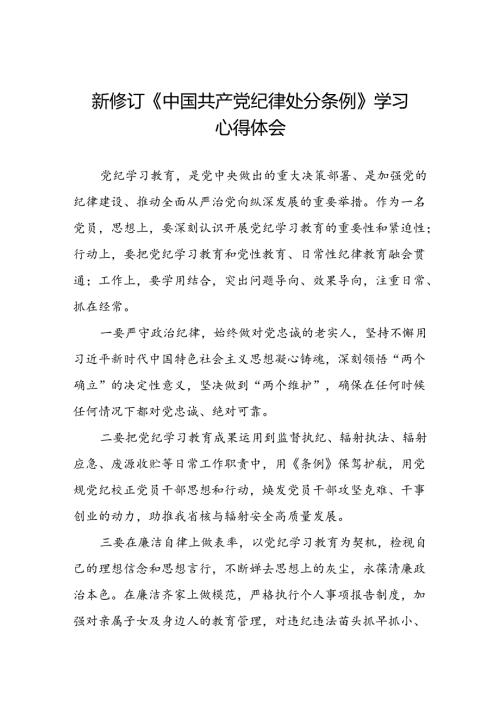 新修订《中国共产党纪律处分条例》学习心得体会

党纪学习教育，是党中央做出的重大决策部署、是加强党的纪律建设、推动全面从严治党向纵深发展的重要举措。作为一名党员，思想上，要深刻认识开展党纪学习教育的重要性和紧迫性；行动上，要把党纪学习教育和党性教育、日常性纪律教育融会贯通；工作上，要学用结合，突出问题导向、效果导向，注重日常、抓在经常。

一要严守政治纪律，始终做对党忠诚的老实人，坚持不懈用习近平新时代中国特色社会主义思想凝心铸魂，深刻领悟“两个确立”的决定性意义，坚决做到“两个维护”，确保在任何时候任何情况下都对党忠诚、绝对可靠。

二要把党纪学习教育成果运用到监督执纪、辐射执法、辐射应急、废源收贮等日常工作职责中，用《条例》保驾护航，用党规党纪校正党员干部思想和行动，焕发党员干部攻坚克难、干事创业的动力，助推我省核与辐射安全高质量发展。

三要在廉洁自律上做表率，以党纪学习教育为契机，检视自己的理想信念和思想言行，不断掸去思想上的灰尘，永葆清廉政治本色。在廉洁齐家上做模范，严格执行个人事项报告制度，加强对亲属子女及身边人的教育管理，对违纪违法苗头抓早抓小、